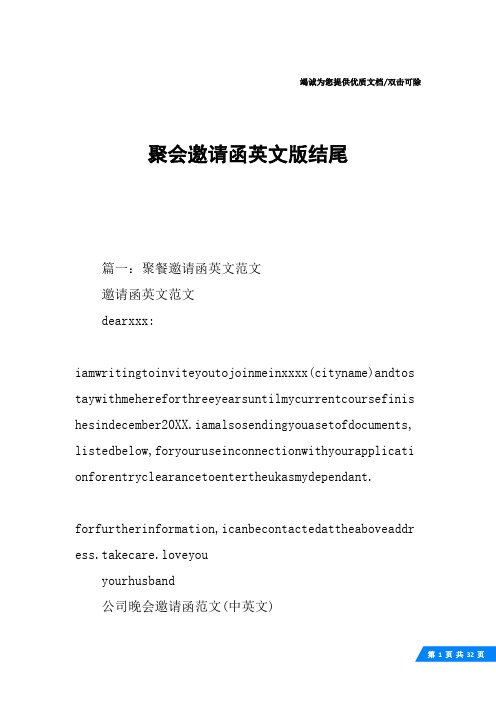 竭诚为您提供优质文档/双击可除

聚会邀请函英文版结尾

篇一：聚餐邀请函英文范文

邀请函英文范文

dearxxx:

iamwritingtoinviteyoutojoinmeinxxxx(cityname)andtostaywithmehereforthreeyearsuntilmycurrentcoursefinishesindecember20XX.iamalsosendingyouasetofdocuments,listedbelow,foryouruseinconnectionwithyourapplicationforentryclearancetoentertheukasmydependant.

forfurtherinformation,icanbecontactedattheaboveaddress.takecare.loveyou

yourhusband

公司晚会邀请函范文(中英文)

第 1 页 共 32 页